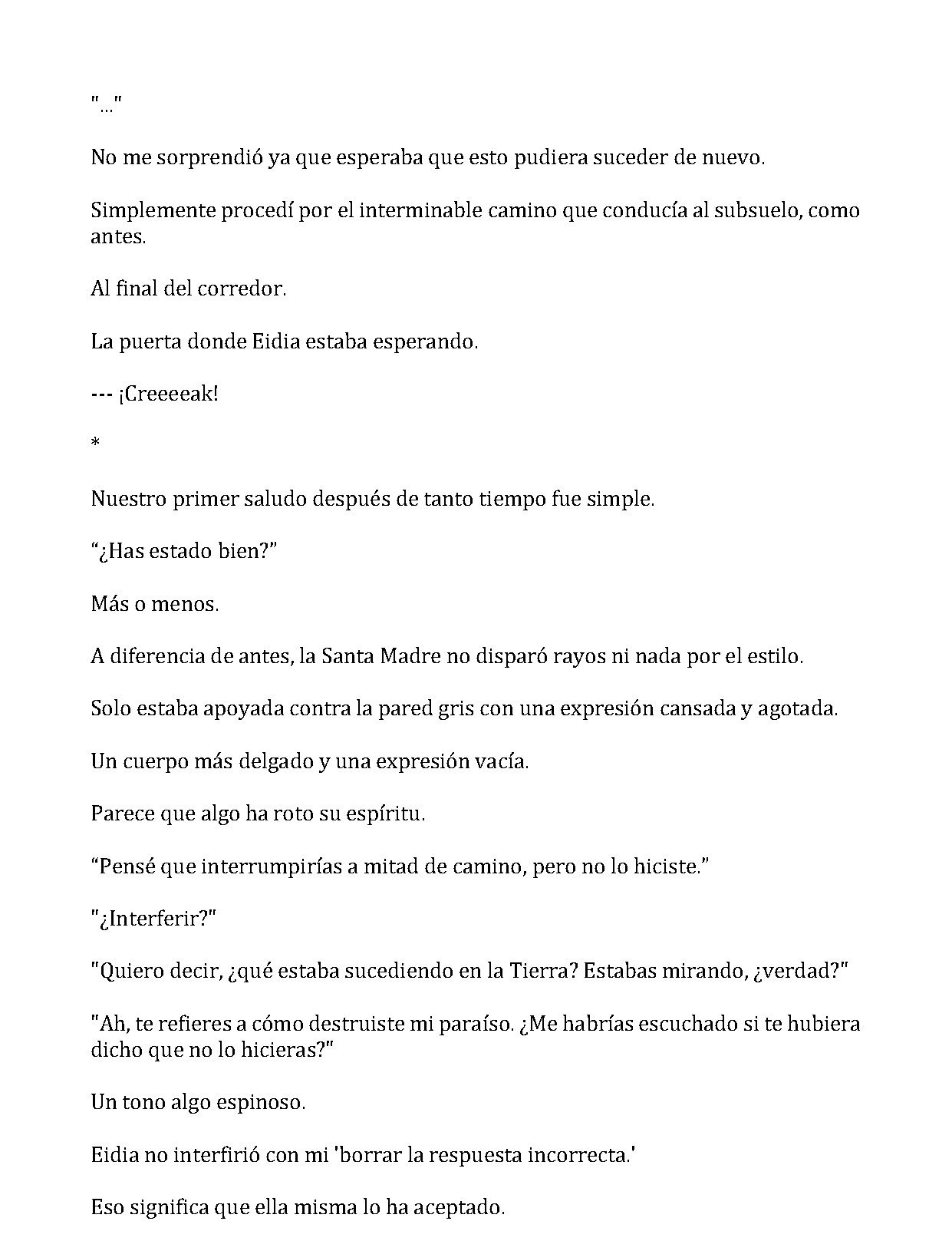 "..."

No me sorprendió ya que esperaba que esto pudiera suceder de nuevo.

Simplemente procedí por el interminable camino que conducía al subsuelo, como antes.

Al final del corredor.

La puerta donde Eidia estaba esperando.

--- ¡Creeeeak!

*

Nuestro primer saludo después de tanto tiempo fue simple.

"¿Has estado bien?"

Más o menos.

A diferencia de antes, la Santa Madre no disparó rayos ni nada por el estilo.

Solo estaba apoyada contra la pared gris con una expresión cansada y agotada.

Un cuerpo más delgado y una expresión vacía.

Parece que algo ha roto su espíritu.

"Pensé que interrumpirías a mitad de camino, pero no lo hiciste."

"¿Interferir?"

"Quiero decir, ¿qué estaba sucediendo en la Tierra? Estabas mirando, ¿verdad?"

"Ah, te refieres a cómo destruiste mi paraíso. ¿Me habrías escuchado si te hubiera dicho que no lo hicieras?"

Un tono algo espinoso.

Eidia no interfirió con mi 'borrar la respuesta incorrecta.'

Eso significa que ella misma lo ha aceptado.